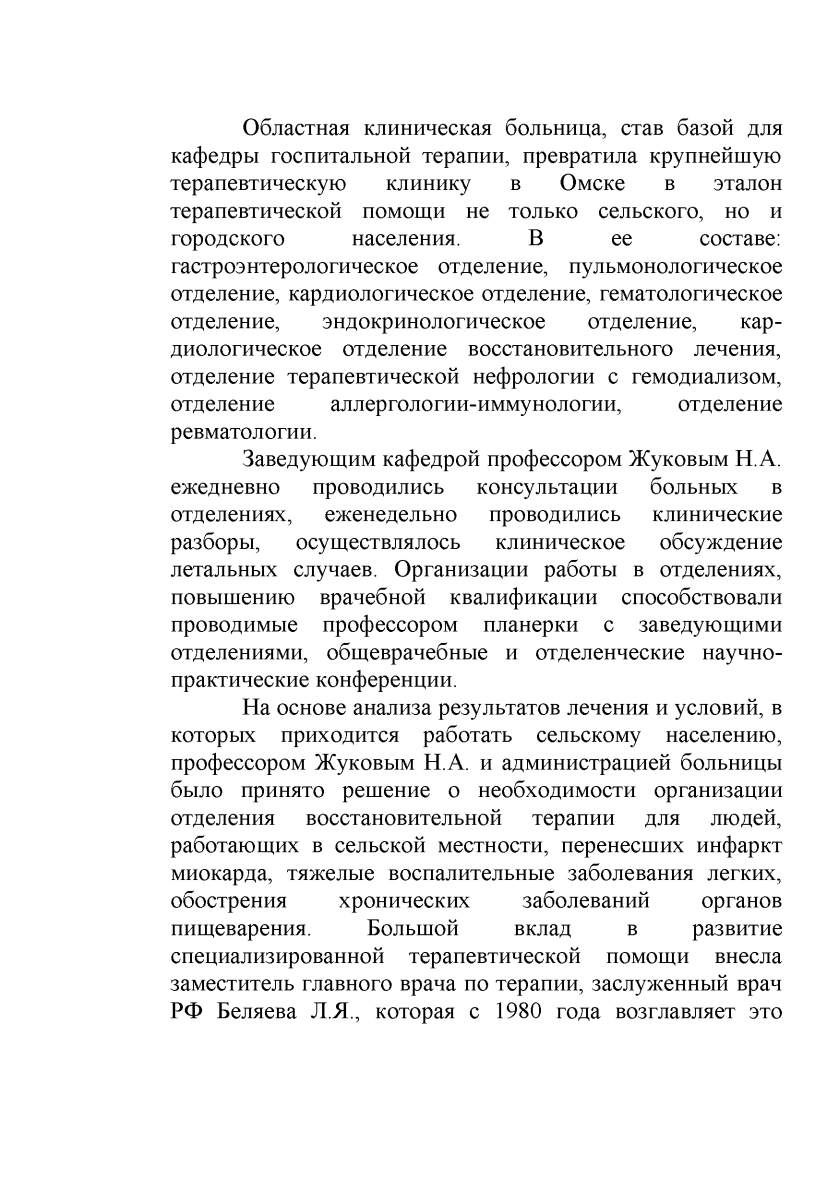 Областная клиническая больница, став базой для кафедры госпитальной терапии, превратила крупнейшую терапевтическую клинику в Омске в эталон терапевтической помощи не только сельского, но и городского населения. В ее составе: гастроэнтерологическое отделение, пульмонологическое отделение, кардиологическое отделение, гематологическое отделение, эндокринологическое отделение, кардиологическое отделение восстановительного лечения, отделение терапевтической нефрологии с гемодиализом, отделение аллергологии-иммунологии, отделение ревматологии.

Заведующим кафедрой профессором Жуковым Н.А. ежедневно проводились консультации больных в отделениях, еженедельно проводились клинические разборы, осуществлялось клиническое обсуждение летальных случаев. Организации работы в отделениях, повышению врачебной квалификации способствовали проводимые профессором планерки с заведующими отделениями, общеврачебные и отделенческие научно-практические конференции.

На основе анализа результатов лечения и условий, в которых приходится работать сельскому населению, профессором Жуковым Н.А. и администрацией больницы было принято решение о необходимости организации отделения восстановительной терапии для людей, работающих в сельской местности, перенесших инфаркт миокарда, тяжелые воспалительные заболевания легких, обострения хронических заболеваний органов пищеварения. Большой вклад в развитие специализированной терапевтической помощи внесла заместитель главного врача по терапии, заслуженный врач РФ Беляева Л.Я., которая с 1980 года возглавляет это